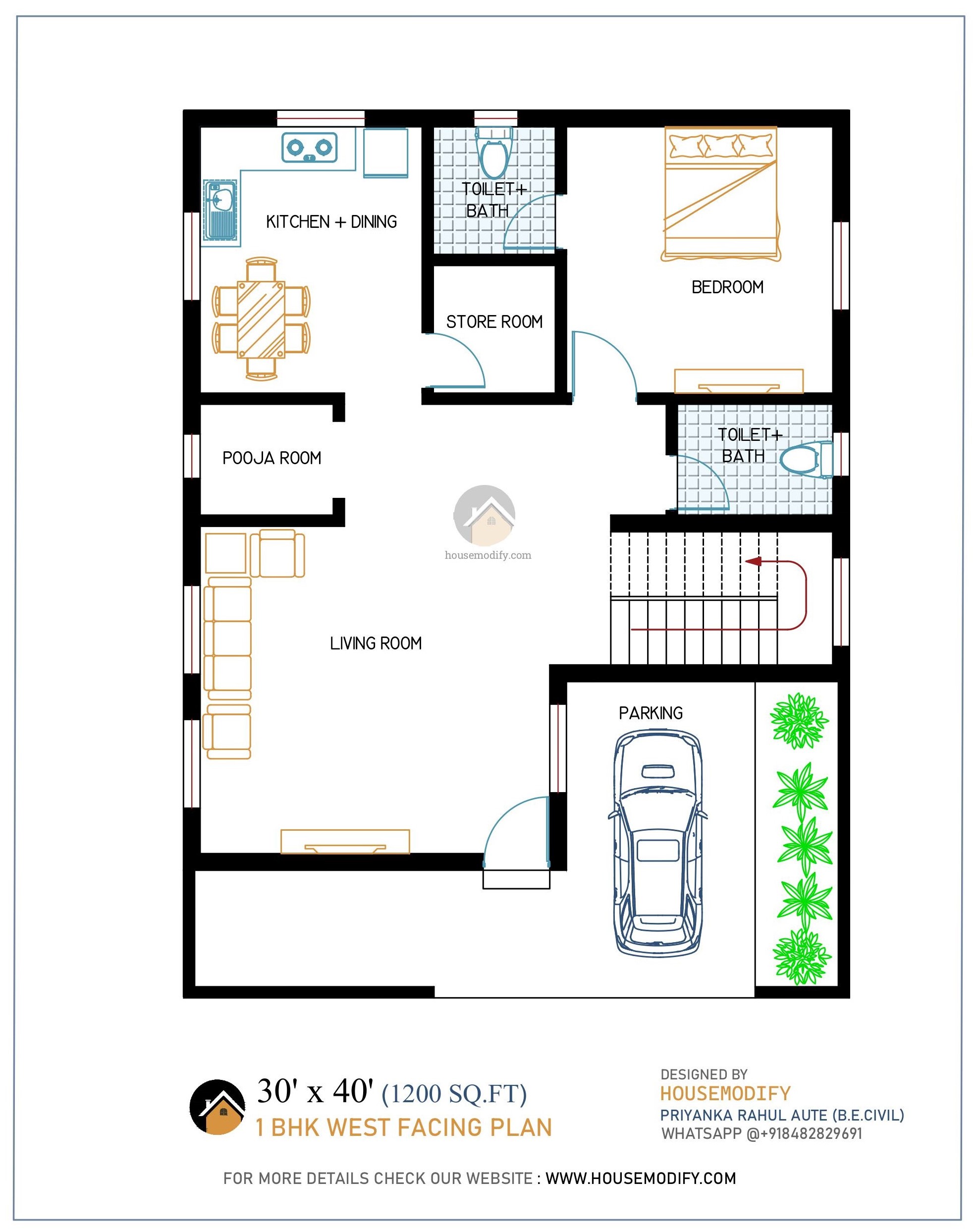 KITCHEN + DINING

TOILET+ BATH

BEDROOM

STORE ROOM

POOJA ROOM

TOILET+ BATH

housemodify.com

LIVING ROOM

PARKING

30' x 40' (1200 SQ.FT)
1 BHK WEST FACING PLAN

DESIGNED BY
HOUSEMODIFY
PRIYANKA RAHUL AUTE (B.E.CIVIL)
WHATSAPP @+918482829691

FOR MORE DETAILS CHECK OUR WEBSITE : WWW.HOUSEMODIFY.COM